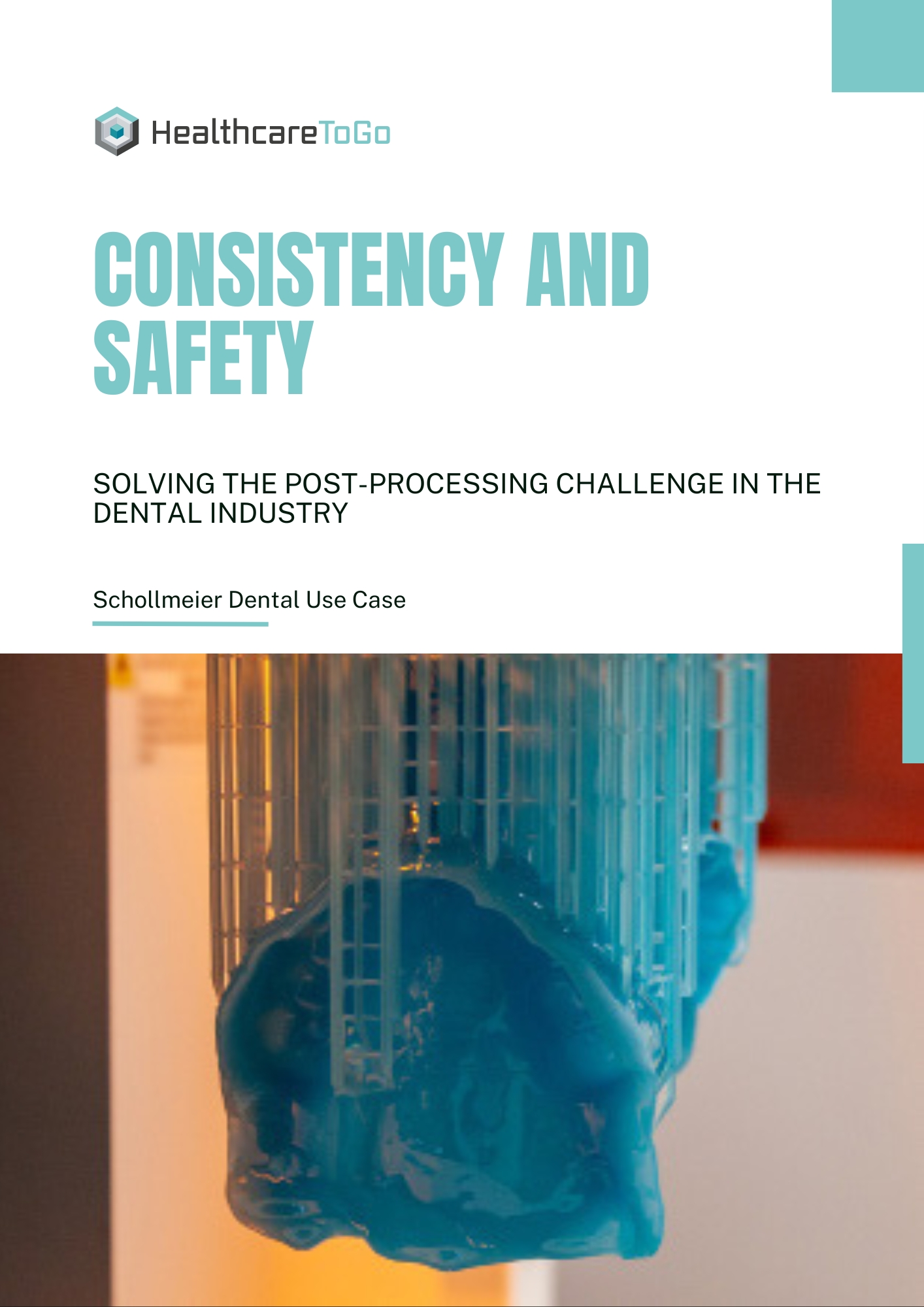 HealthcareToGo

CONSISTENCY AND SAFETY

SOLVING THE POST-PROCESSING CHALLENGE IN THE DENTAL INDUSTRY

Schollmeier Dental Use Case